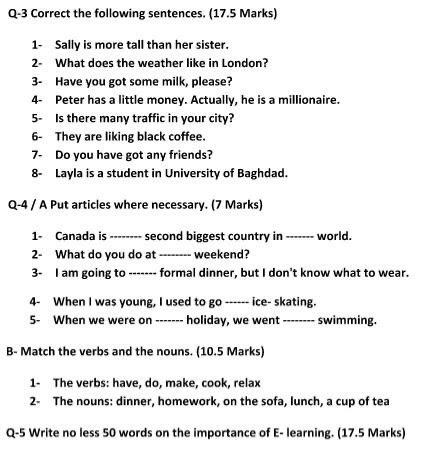 Q-3 Correct the following sentences. (17.5 Marks)

1- Sally is more tall than her sister.
2- What does the weather like in London?
3- Have you got some milk, please?
4- Peter has a little money. Actually, he is a millionaire.
5- Is there many traffic in your city?
6- They are liking black coffee.
7- Do you have got any friends?
8- Layla is a student in University of Baghdad.

Q-4 / A Put articles where necessary. (7 Marks)

1- Canada is -------- second biggest country in ------- world.
2- What do you do at -------- weekend?
3- I am going to ------- formal dinner, but I don't know what to wear.

4- When I was young, I used to go ------ ice- skating.
5- When we were on ------- holiday, we went -------- swimming.

B- Match the verbs and the nouns. (10.5 Marks)

1- The verbs: have, do, make, cook, relax
2- The nouns: dinner, homework, on the sofa, lunch, a cup of tea

Q-5 Write no less 50 words on the importance of E- learning. (17.5 Marks)